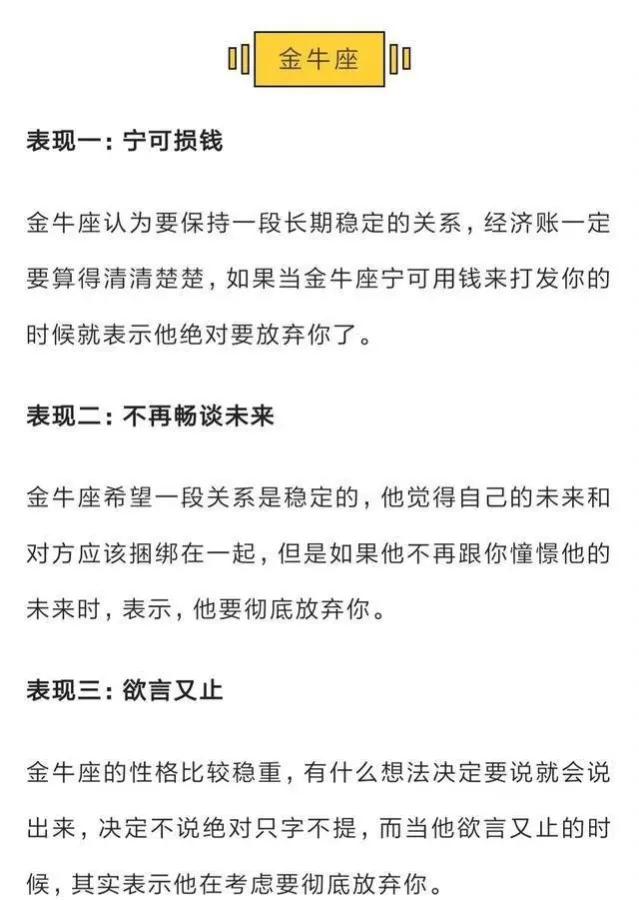 金牛座

表现一：宁可损钱

金牛座认为要保持一段长期稳定的关系，经济账一定要算得清清楚楚，如果当金牛座宁可用钱来打发你的时候就表示他绝对要放弃你了。

表现二：不再畅谈未来

金牛座希望一段关系是稳定的，他觉得自己的未来和对方应该捆绑在一起，但是如果他不再跟你憧憬他的未来时，表示，他要彻底放弃你。

表现三：欲言又止

金牛座的性格比较稳重，有什么想法决定要说就会说出来，决定不说绝对只字不提，而当他欲言又止的时候，其实表示他在考虑要彻底放弃你。